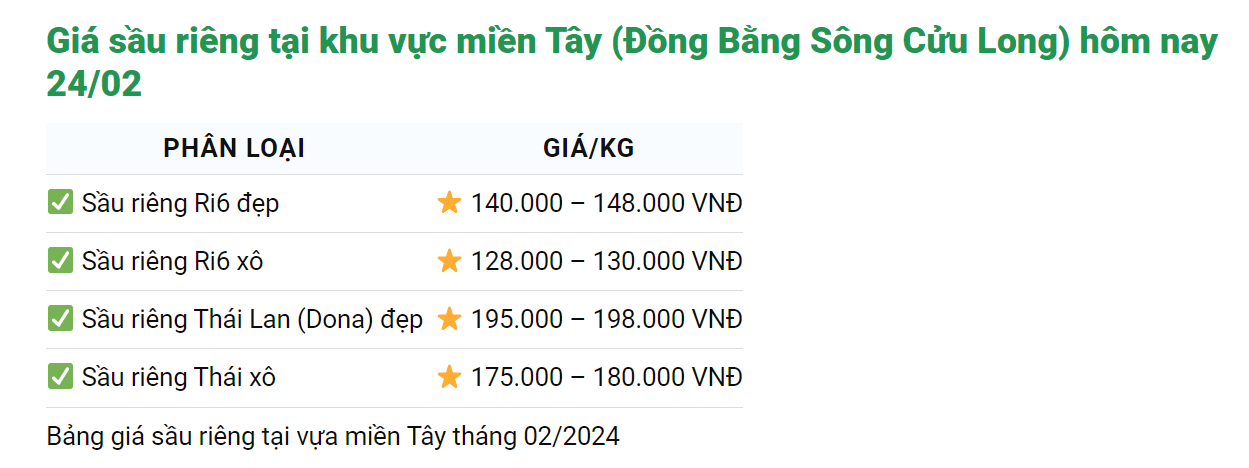 Giá sầu riêng tại khu vực miền Tây (Đồng Bằng Sông Cửu Long) hôm nay 24/02

| PHÂN LOẠI | GIÁ/KG |
|---|---|
| ✅ Sầu riêng Ri6 đẹp | ⭐ 140.000 – 148.000 VNĐ |
| ✅ Sầu riêng Ri6 xô | ⭐ 128.000 – 130.000 VNĐ |
| ✅ Sầu riêng Thái Lan (Dona) đẹp | ⭐ 195.000 – 198.000 VNĐ |
| ✅ Sầu riêng Thái xô | ⭐ 175.000 – 180.000 VNĐ |

Bảng giá sầu riêng tại vựa miền Tây tháng 02/2024